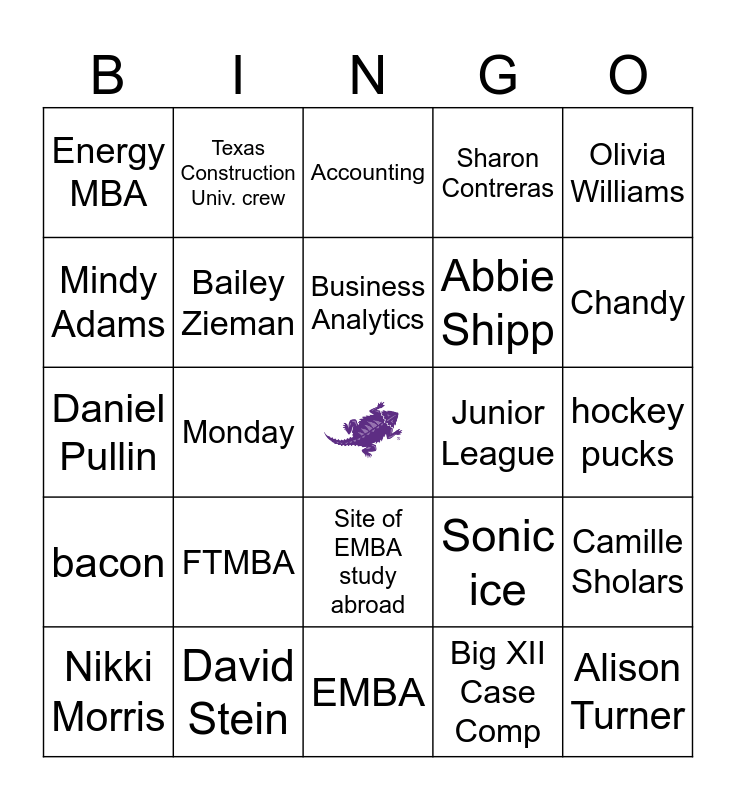 | B | I | N | G | O |
|---|---|---|---|---|
| Energy MBA | Texas Construction Univ. crew | Accounting | Sharon Contreras | Olivia Williams |
| Mindy Adams | Bailey Zieman | Business Analytics | Abbie Shipp | Chandy |
| Daniel Pullin | Monday |  | Junior League | hockey pucks |
| bacon | FTMBA | Site of EMBA study abroad | Sonic ice | Camille Sholars |
| Nikki Morris | David Stein | EMBA | Big XII Case Comp | Alison Turner |